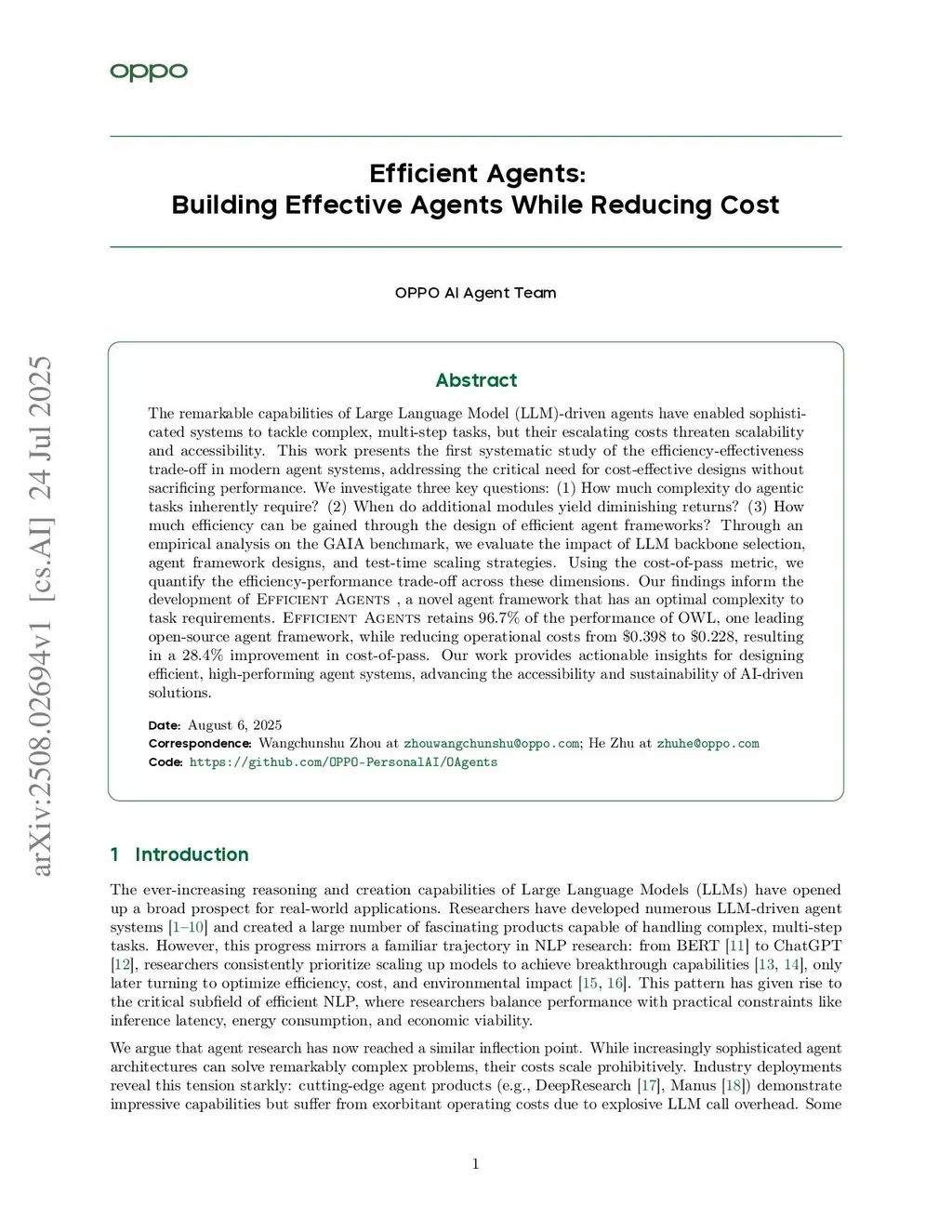 oppo

Efficient Agents:
Building Effective Agents While Reducing Cost

OPPO AI Agent Team

arXiv:2508.02694v1 [cs.AI] 24 Jul 2025

Abstract

The remarkable capabilities of Large Language Model (LLM)-driven agents have enabled sophisticated systems to tackle complex, multi-step tasks, but their escalating costs threaten scalability and accessibility. This work presents the first systematic study of the efficiency-effectiveness trade-off in modern agent systems, addressing the critical need for cost-effective designs without sacrificing performance. We investigate three key questions: (1) How much complexity do agentic tasks inherently require? (2) When do additional modules yield diminishing returns? (3) How much efficiency can be gained through the design of efficient agent frameworks? Through an empirical analysis on the GAIA benchmark, we evaluate the impact of LLM backbone selection, agent framework designs, and test-time scaling strategies. Using the cost-of-pass metric, we quantify the efficiency-performance trade-off across these dimensions. Our findings inform the development of Efficient Agents , a novel agent framework that has an optimal complexity to task requirements. Efficient Agents retains 96.7% of the performance of OWL, one leading open-source agent framework, while reducing operational costs from \$0.398 to \$0.228, resulting in a 28.4% improvement in cost-of-pass. Our work provides actionable insights for designing efficient, high-performing agent systems, advancing the accessibility and sustainability of AI-driven solutions.

Date: August 6, 2025
Correspondence: Wangchunshu Zhou at zhouwangchunshu@oppo.com; He Zhu at zhuhe@oppo.com
Code: https://github.com/OPPO-PersonalAI/OAgents

1 Introduction

The ever-increasing reasoning and creation capabilities of Large Language Models (LLMs) have opened up a broad prospect for real-world applications. Researchers have developed numerous LLM-driven agent systems [1–10] and created a large number of fascinating products capable of handling complex, multi-step tasks. However, this progress mirrors a familiar trajectory in NLP research: from BERT [11] to ChatGPT [12], researchers consistently prioritize scaling up models to achieve breakthrough capabilities [13, 14], only later turning to optimize efficiency, cost, and environmental impact [15, 16]. This pattern has given rise to the critical subfield of efficient NLP, where researchers balance performance with practical constraints like inference latency, energy consumption, and economic viability.

We argue that agent research has now reached a similar inflection point. While increasingly sophisticated agent architectures can solve remarkably complex problems, their costs scale prohibitively. Industry deployments reveal this tension starkly: cutting-edge agent products (e.g., DeepResearch [17], Manus [18]) demonstrate impressive capabilities but suffer from exorbitant operating costs due to explosive LLM call overhead. Some

1